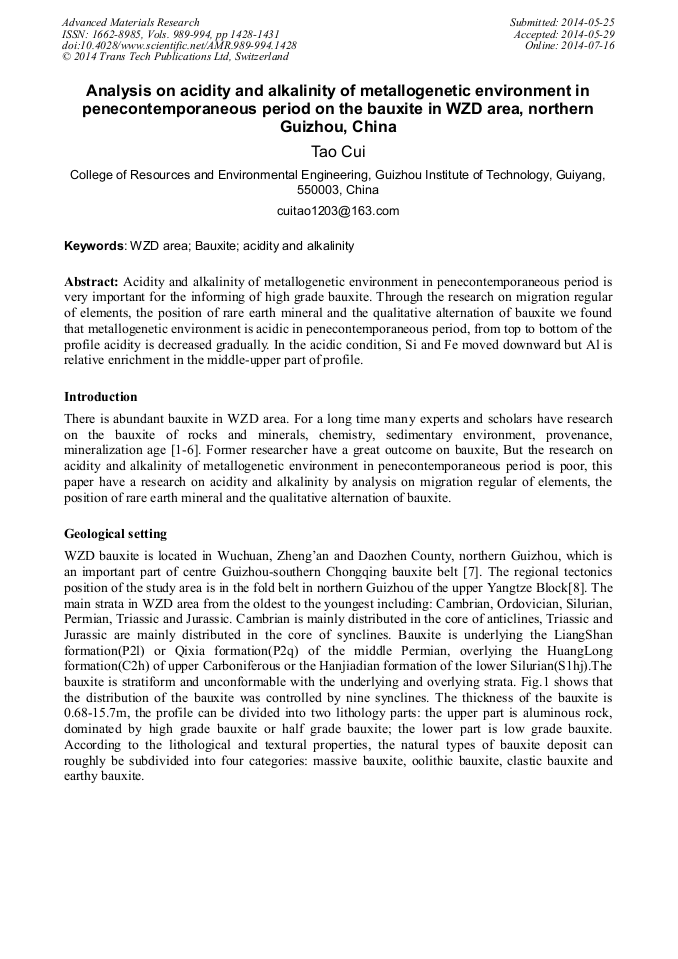 Advanced Materials Research
ISSN: 1662-8985, Vols. 989-994, pp 1428-1431
doi:10.4028/www.scientific.net/AMR.989-994.1428
© 2014 Trans Tech Publications Ltd, Switzerland

Submitted: 2014-05-25
Accepted: 2014-05-29
Online: 2014-07-16

Analysis on acidity and alkalinity of metallogenetic environment in penecontemporaneous period on the bauxite in WZD area, northern Guizhou, China

Tao Cui

College of Resources and Environmental Engineering, Guizhou Institute of Technology, Guiyang, 550003, China

cuitao1203@163.com

Keywords: WZD area; Bauxite; acidity and alkalinity

Abstract: Acidity and alkalinity of metallogenetic environment in penecontemporaneous period is very important for the informing of high grade bauxite. Through the research on migration regular of elements, the position of rare earth mineral and the qualitative alternation of bauxite we found that metallogenetic environment is acidic in penecontemporaneous period, from top to bottom of the profile acidity is decreased gradually. In the acidic condition, Si and Fe moved downward but Al is relative enrichment in the middle-upper part of profile.

Introduction

There is abundant bauxite in WZD area. For a long time many experts and scholars have research on the bauxite of rocks and minerals, chemistry, sedimentary environment, provenance, mineralization age [1-6]. Former researcher have a great outcome on bauxite, But the research on acidity and alkalinity of metallogenetic environment in penecontemporaneous period is poor, this paper have a research on acidity and alkalinity by analysis on migration regular of elements, the position of rare earth mineral and the qualitative alternation of bauxite.

Geological setting

WZD bauxite is located in Wuchuan, Zheng'an and Daozhen County, northern Guizhou, which is an important part of centre Guizhou-southern Chongqing bauxite belt [7]. The regional tectonics position of the study area is in the fold belt in northern Guizhou of the upper Yangtze Block[8]. The main strata in WZD area from the oldest to the youngest including: Cambrian, Ordovician, Silurian, Permian, Triassic and Jurassic. Cambrian is mainly distributed in the core of anticlines, Triassic and Jurassic are mainly distributed in the core of synclines. Bauxite is underlying the LiangShan formation(P2l) or Qixia formation(P2q) of the middle Permian, overlying the HuangLong formation(C2h) of upper Carboniferous or the Hanjiadian formation of the lower Silurian(S1hj).The bauxite is stratiform and unconformable with the underlying and overlying strata. Fig.1 shows that the distribution of the bauxite was controlled by nine synclines. The thickness of the bauxite is 0.68-15.7m, the profile can be divided into two lithology parts: the upper part is aluminous rock, dominated by high grade bauxite or half grade bauxite; the lower part is low grade bauxite. According to the lithological and textural properties, the natural types of bauxite deposit can roughly be subdivided into four categories: massive bauxite, oolithic bauxite, clastic bauxite and earthy bauxite.